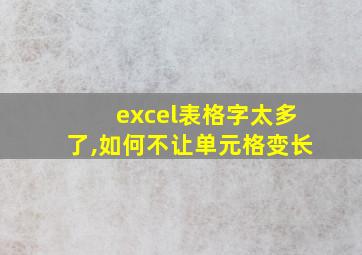 excel表格字太多了,如何不让单元格变长